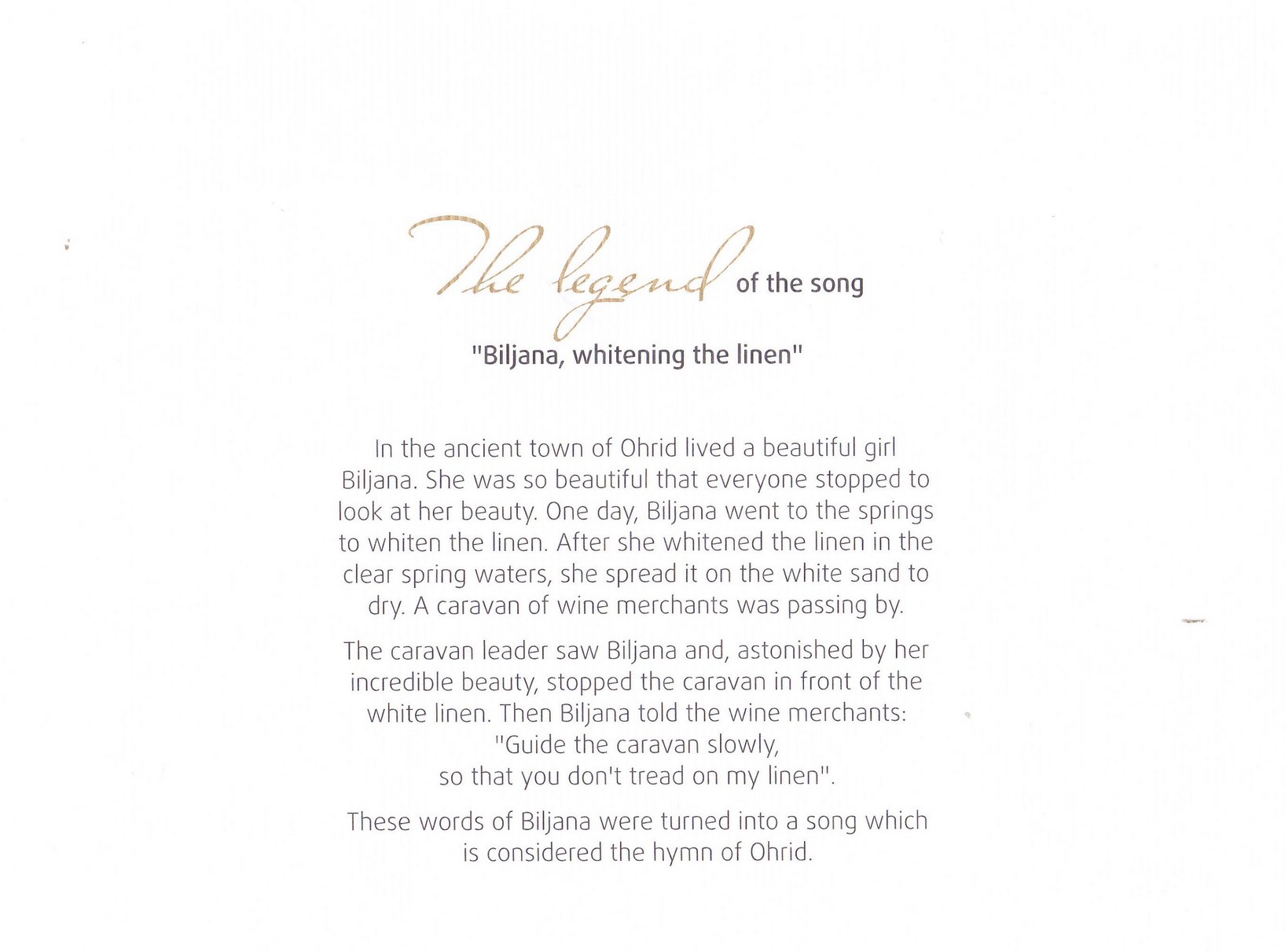 The legend of the song

"Biljana, whitening the linen"

In the ancient town of Ohrid lived a beautiful girl Biljana. She was so beautiful that everyone stopped to look at her beauty. One day, Biljana went to the springs to whiten the linen. After she whitened the linen in the clear spring waters, she spread it on the white sand to dry. A caravan of wine merchants was passing by.

The caravan leader saw Biljana and, astonished by her incredible beauty, stopped the caravan in front of the white linen. Then Biljana told the wine merchants: "Guide the caravan slowly, so that you don't tread on my linen".

These words of Biljana were turned into a song which is considered the hymn of Ohrid.